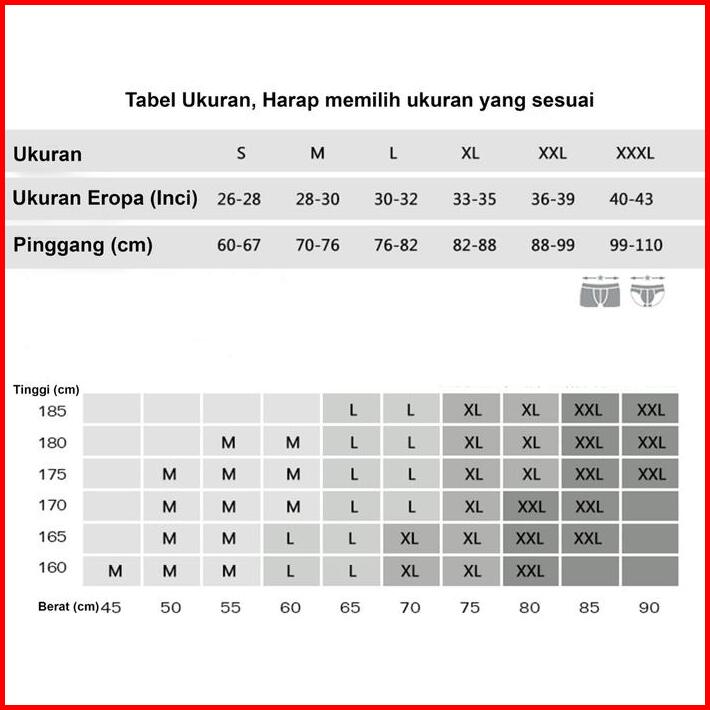 Tabel Ukuran, Harap memilih ukuran yang sesuai

| Ukuran | S | M | L | XL | XXL | XXXL |
|---|---|---|---|---|---|---|
| Ukuran Eropa (Inci) | 26-28 | 28-30 | 30-32 | 33-35 | 36-39 | 40-43 |
| Pinggang (cm) | 60-67 | 70-76 | 76-82 | 82-88 | 88-99 | 99-110 |

| Tinggi (cm) | | | | | | | | | | |
|---|---|---|---|---|---|---|---|---|---|---|
| 185 | | | | | L | L | XL | XL | XXL | XXL |
| 180 | | | M | M | L | L | XL | XL | XXL | XXL |
| 175 | | M | M | M | L | L | XL | XL | XXL | XXL |
| 170 | | M | M | M | L | L | XL | XXL | XXL | |
| 165 | | M | M | L | L | XL | XL | XXL | XXL | |
| 160 | M | M | M | L | L | XL | XL | XXL | | |
| Berat (cm) | 45 | 50 | 55 | 60 | 65 | 70 | 75 | 80 | 85 | 90 |